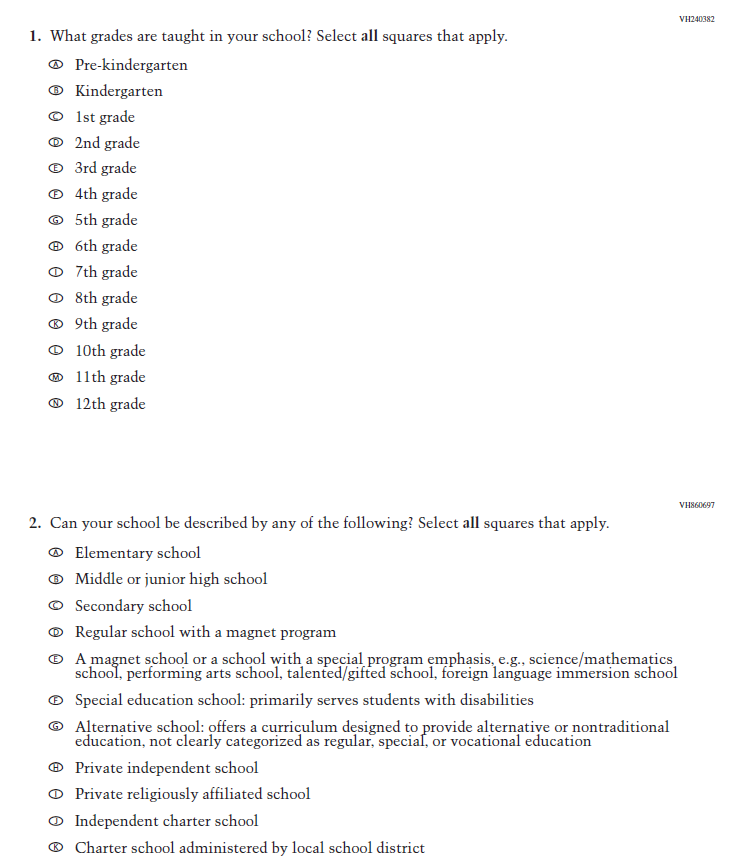 VH240382

1. What grades are taught in your school? Select **all** squares that apply.

Ⓐ Pre-kindergarten
Ⓑ Kindergarten
Ⓒ 1st grade
Ⓓ 2nd grade
Ⓔ 3rd grade
Ⓕ 4th grade
Ⓖ 5th grade
Ⓗ 6th grade
Ⓘ 7th grade
Ⓙ 8th grade
Ⓚ 9th grade
Ⓛ 10th grade
Ⓜ 11th grade
Ⓝ 12th grade

VH860697

2. Can your school be described by any of the following? Select **all** squares that apply.

Ⓐ Elementary school
Ⓑ Middle or junior high school
Ⓒ Secondary school
Ⓓ Regular school with a magnet program
Ⓔ A magnet school or a school with a special program emphasis, e.g., science/mathematics school, performing arts school, talented/gifted school, foreign language immersion school
Ⓕ Special education school: primarily serves students with disabilities
Ⓖ Alternative school: offers a curriculum designed to provide alternative or nontraditional education, not clearly categorized as regular, special, or vocational education
Ⓗ Private independent school
Ⓘ Private religiously affiliated school
Ⓙ Independent charter school
Ⓚ Charter school administered by local school district